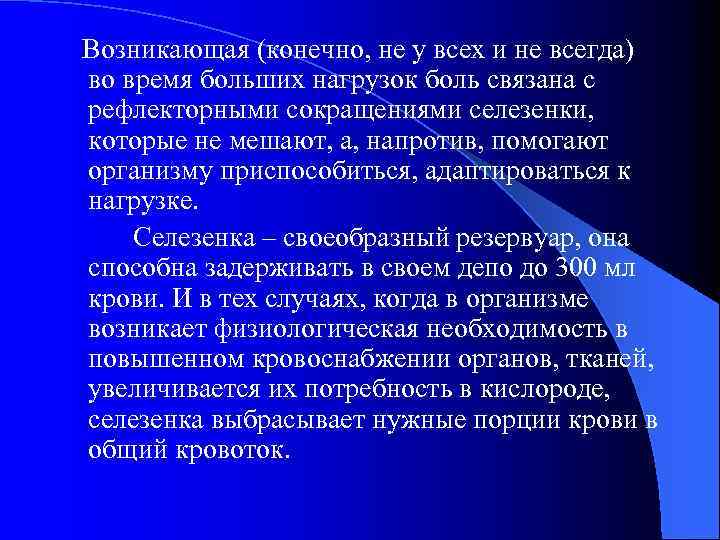 Возникающая (конечно, не у всех и не всегда) во время больших нагрузок боль связана с рефлекторными сокращениями селезенки, которые не мешают, а, напротив, помогают организму приспособиться, адаптироваться к нагрузке.

Селезенка – своеобразный резервуар, она способна задерживать в своем депо до 300 мл крови. И в тех случаях, когда в организме возникает физиологическая необходимость в повышенном кровоснабжении органов, тканей, увеличивается их потребность в кислороде, селезенка выбрасывает нужные порции крови в общий кровоток.